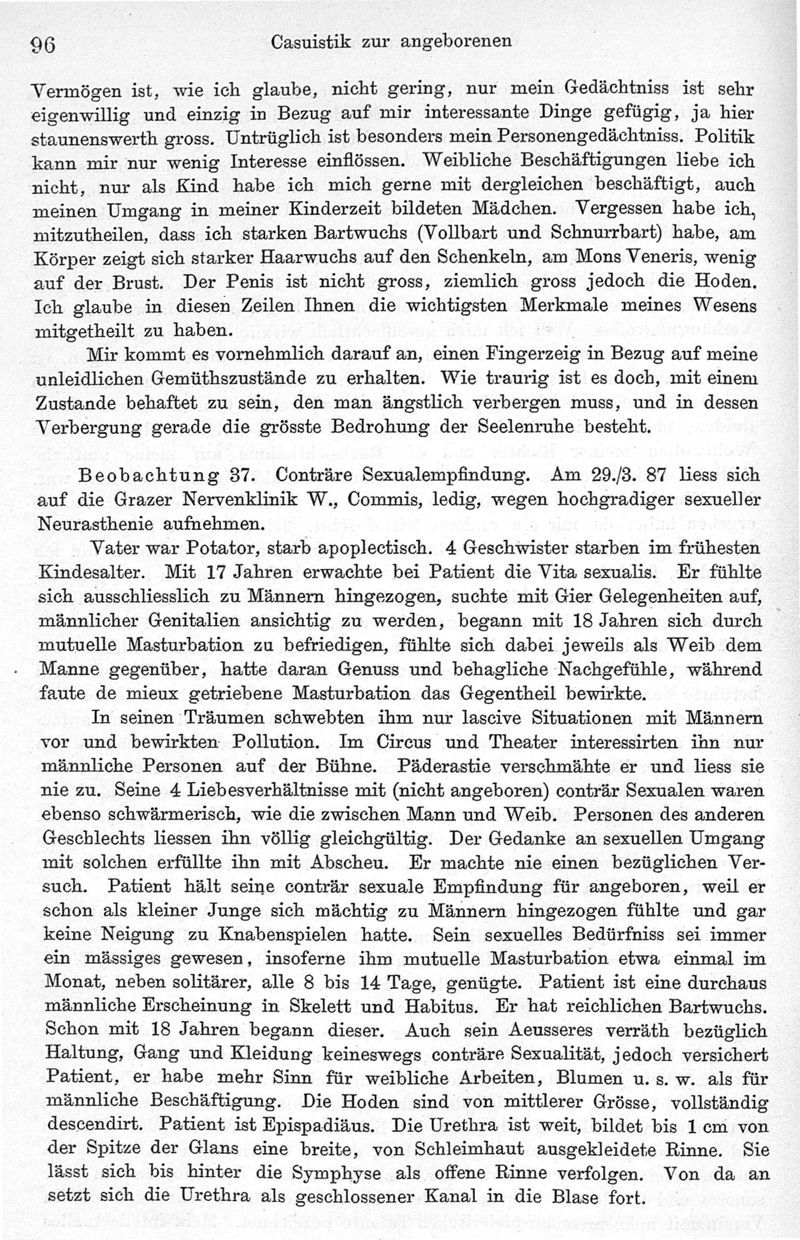 96 Casuistik zur angeborenen

Vermögen ist, wie ich glaube, nicht gering, nur mein Gedächtniss ist sehr eigenwillig und einzig in Bezug auf mir interessante Dinge gefügig, ja hier staunenswerth gross. Untrüglich ist besonders mein Personengedächtniss. Politik kann mir nur wenig Interesse einflössen. Weibliche Beschäftigungen liebe ich nicht, nur als Kind habe ich mich gerne mit dergleichen beschäftigt, auch meinen Umgang in meiner Kinderzeit bildeten Mädchen. Vergessen habe ich, mitzutheilen, dass ich starken Bartwuchs (Vollbart und Schnurrbart) habe, am Körper zeigt sich starker Haarwuchs auf den Schenkeln, am Mons Veneris, wenig auf der Brust. Der Penis ist nicht gross, ziemlich gross jedoch die Hoden. Ich glaube in diesen Zeilen Ihnen die wichtigsten Merkmale meines Wesens mitgetheilt zu haben.

Mir kommt es vornehmlich darauf an, einen Fingerzeig in Bezug auf meine unleidlichen Gemüthszustände zu erhalten. Wie traurig ist es doch, mit einem Zustande behaftet zu sein, den man ängstlich verbergen muss, und in dessen Verbergung gerade die grösste Bedrohung der Seelenruhe besteht.

Beobachtung 37. Conträre Sexualempfindung. Am 29./3. 87 liess sich auf die Grazer Nervenklinik W., Commis, ledig, wegen hochgradiger sexueller Neurasthenie aufnehmen.

Vater war Potator, starb apoplectisch. 4 Geschwister starben im frühesten Kindesalter. Mit 17 Jahren erwachte bei Patient die Vita sexualis. Er fühlte sich ausschliesslich zu Männern hingezogen, suchte mit Gier Gelegenheiten auf, männlicher Genitalien ansichtig zu werden, begann mit 18 Jahren sich durch mutuelle Masturbation zu befriedigen, fühlte sich dabei jeweils als Weib dem Manne gegenüber, hatte daran Genuss und behagliche Nachgefühle, während faute de mieux getriebene Masturbation das Gegentheil bewirkte.

In seinen Träumen schwebten ihm nur lascive Situationen mit Männern vor und bewirkten Pollution. Im Circus und Theater interessirten ihn nur männliche Personen auf der Bühne. Päderastie verschmähte er und liess sie nie zu. Seine 4 Liebesverhältnisse mit (nicht angeboren) conträr Sexualen waren ebenso schwärmerisch, wie die zwischen Mann und Weib. Personen des anderen Geschlechts liessen ihn völlig gleichgültig. Der Gedanke an sexuellen Umgang mit solchen erfüllte ihn mit Abscheu. Er machte nie einen bezüglichen Versuch. Patient hält seine conträr sexuale Empfindung für angeboren, weil er schon als kleiner Junge sich mächtig zu Männern hingezogen fühlte und gar keine Neigung zu Knabenspielen hatte. Sein sexuelles Bedürfniss sei immer ein mässiges gewesen, insoferne ihm mutuelle Masturbation etwa einmal im Monat, neben solitärer, alle 8 bis 14 Tage, genügte. Patient ist eine durchaus männliche Erscheinung in Skelett und Habitus. Er hat reichlichen Bartwuchs. Schon mit 18 Jahren begann dieser. Auch sein Aeusseres verräth bezüglich Haltung, Gang und Kleidung keineswegs conträre Sexualität, jedoch versichert Patient, er habe mehr Sinn für weibliche Arbeiten, Blumen u. s. w. als für männliche Beschäftigung. Die Hoden sind von mittlerer Grösse, vollständig descendirt. Patient ist Epispadiäus. Die Urethra ist weit, bildet bis 1 cm von der Spitze der Glans eine breite, von Schleimhaut ausgekleidete Rinne. Sie lässt sich bis hinter die Symphyse als offene Rinne verfolgen. Von da an setzt sich die Urethra als geschlossener Kanal in die Blase fort.